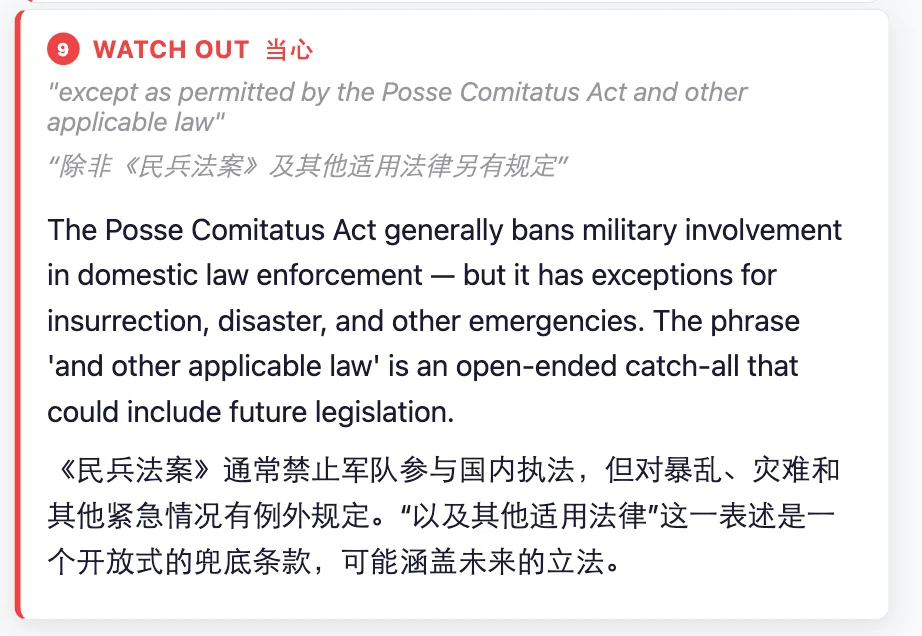 9 WATCH OUT 当心

"except as permitted by the Posse Comitatus Act and other applicable law"

“除非《民兵法案》及其他适用法律另有规定”

The Posse Comitatus Act generally bans military involvement in domestic law enforcement — but it has exceptions for insurrection, disaster, and other emergencies. The phrase 'and other applicable law' is an open-ended catch-all that could include future legislation.

《民兵法案》通常禁止军队参与国内执法，但对暴乱、灾难和其他紧急情况有例外规定。“以及其他适用法律”这一表述是一个开放式的兜底条款，可能涵盖未来的立法。